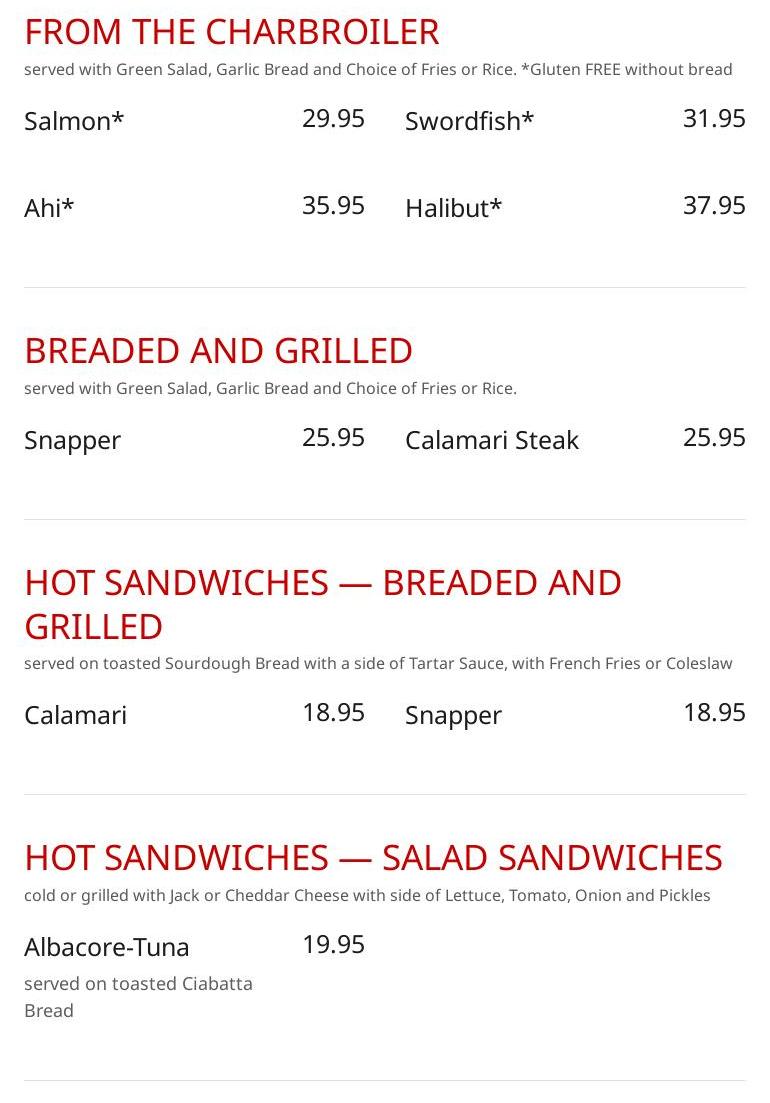 FROM THE CHARBROILER
served with Green Salad, Garlic Bread and Choice of Fries or Rice. *Gluten FREE without bread

Salmon* 29.95
Swordfish* 31.95

Ahi* 35.95
Halibut* 37.95

BREADED AND GRILLED
served with Green Salad, Garlic Bread and Choice of Fries or Rice.

Snapper 25.95
Calamari Steak 25.95

HOT SANDWICHES — BREADED AND GRILLED
served on toasted Sourdough Bread with a side of Tartar Sauce, with French Fries or Coleslaw

Calamari 18.95
Snapper 18.95

HOT SANDWICHES — SALAD SANDWICHES
cold or grilled with Jack or Cheddar Cheese with side of Lettuce, Tomato, Onion and Pickles

Albacore-Tuna 19.95
served on toasted Ciabatta Bread